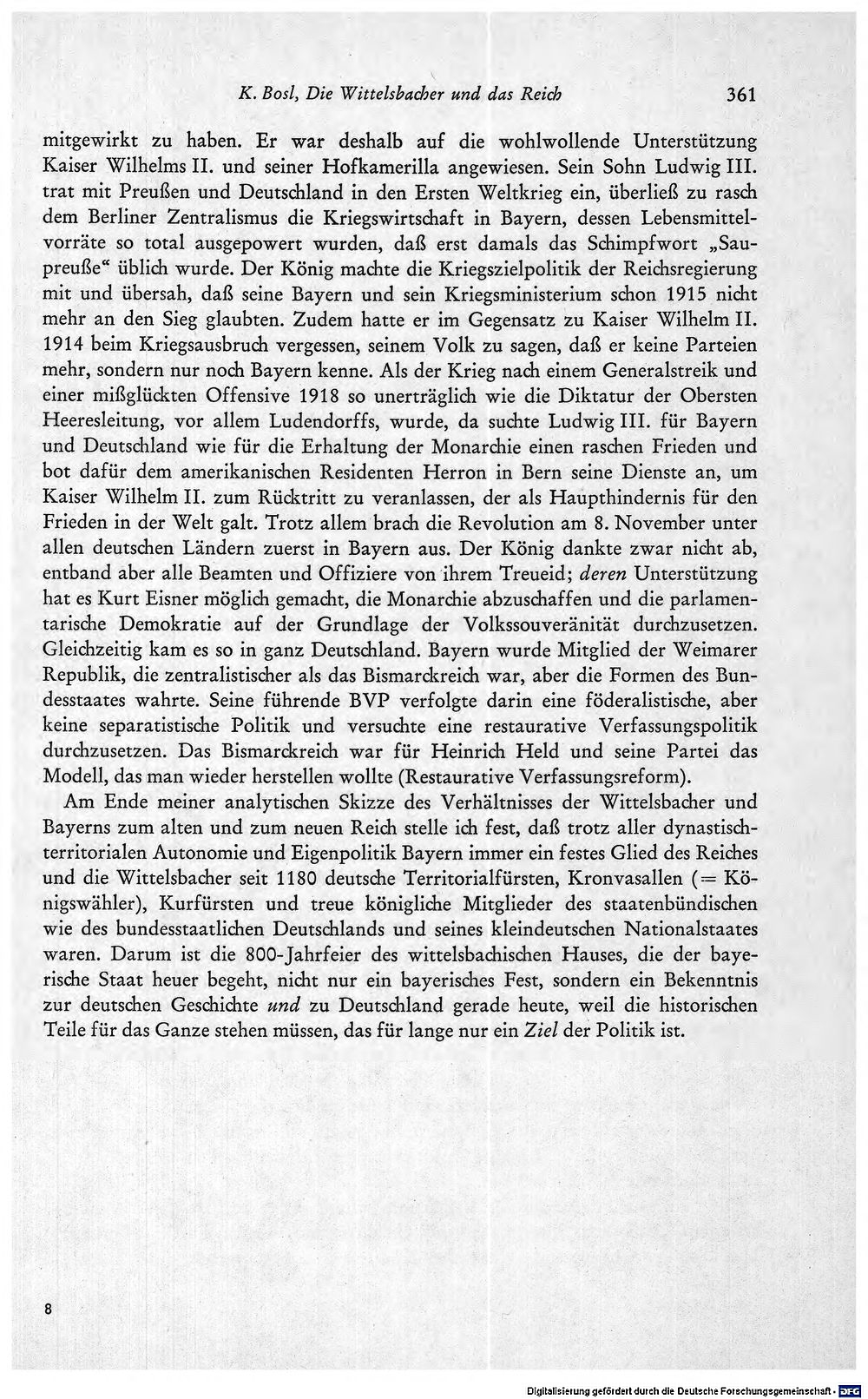 K. Bosl, Die Wittelsbacher und das Reich 361

mitgewirkt zu haben. Er war deshalb auf die wohlwollende Unterstützung Kaiser Wilhelms II. und seiner Hofkamerilla angewiesen. Sein Sohn Ludwig III. trat mit Preußen und Deutschland in den Ersten Weltkrieg ein, überließ zu rasch dem Berliner Zentralismus die Kriegswirtschaft in Bayern, dessen Lebensmittelvorräte so total ausgepowert wurden, daß erst damals das Schimpfwort „Saupreuße“ üblich wurde. Der König machte die Kriegszielpolitik der Reichsregierung mit und übersah, daß seine Bayern und sein Kriegsministerium schon 1915 nicht mehr an den Sieg glaubten. Zudem hatte er im Gegensatz zu Kaiser Wilhelm II. 1914 beim Kriegsausbruch vergessen, seinem Volk zu sagen, daß er keine Parteien mehr, sondern nur noch Bayern kenne. Als der Krieg nach einem Generalstreik und einer mißglückten Offensive 1918 so unerträglich wie die Diktatur der Obersten Heeresleitung, vor allem Ludendorffs, wurde, da suchte Ludwig III. für Bayern und Deutschland wie für die Erhaltung der Monarchie einen raschen Frieden und bot dafür dem amerikanischen Residenten Herron in Bern seine Dienste an, um Kaiser Wilhelm II. zum Rücktritt zu veranlassen, der als Haupthindernis für den Frieden in der Welt galt. Trotz allem brach die Revolution am 8. November unter allen deutschen Ländern zuerst in Bayern aus. Der König dankte zwar nicht ab, entband aber alle Beamten und Offiziere von ihrem Treueid; deren Unterstützung hat es Kurt Eisner möglich gemacht, die Monarchie abzuschaffen und die parlamentarische Demokratie auf der Grundlage der Volkssouveränität durchzusetzen. Gleichzeitig kam es so in ganz Deutschland. Bayern wurde Mitglied der Weimarer Republik, die zentralistischer als das Bismarckreich war, aber die Formen des Bundesstaates wahrte. Seine führende BVP verfolgte darin eine föderalistische, aber keine separatistische Politik und versuchte eine restaurative Verfassungspolitik durchzusetzen. Das Bismarckreich war für Heinrich Held und seine Partei das Modell, das man wieder herstellen wollte (Restaurative Verfassungsreform).

Am Ende meiner analytischen Skizze des Verhältnisses der Wittelsbacher und Bayerns zum alten und zum neuen Reich stelle ich fest, daß trotz aller dynastisch-territorialen Autonomie und Eigenpolitik Bayern immer ein festes Glied des Reiches und die Wittelsbacher seit 1180 deutsche Territorialfürsten, Kronvasallen (= Königswähler), Kurfürsten und treue königliche Mitglieder des staatenbündischen wie des bundesstaatlichen Deutschlands und seines kleindeutschen Nationalstaates waren. Darum ist die 800-Jahrfeier des wittelsbachischen Hauses, die der bayerische Staat heuer begeht, nicht nur ein bayerisches Fest, sondern ein Bekenntnis zur deutschen Geschichte und zu Deutschland gerade heute, weil die historischen Teile für das Ganze stehen müssen, das für lange nur ein Ziel der Politik ist.

8

Digitalisierung gefördert durch die Deutsche Forschungsgemeinschaft · DFG